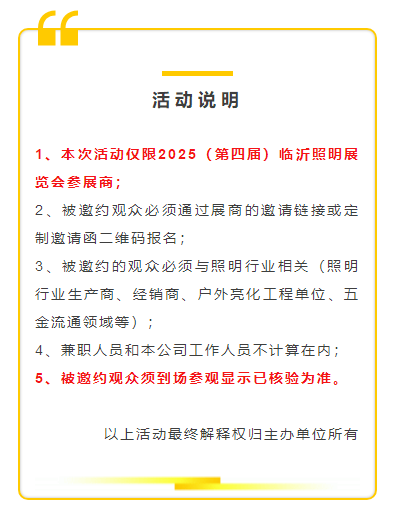 活动说明

1、本次活动仅限2025（第四届）临沂照明展览会参展商；

2、被邀约观众必须通过展商的邀请链接或定制邀请函二维码报名；

3、被邀约的观众必须与照明行业相关（照明行业生产商、经销商、户外亮化工程单位、五金流通领域等）；

4、兼职人员和本公司工作人员不计算在内；

5、被邀约观众须到场参观显示已核验为准。

以上活动最终解释权归主办单位所有